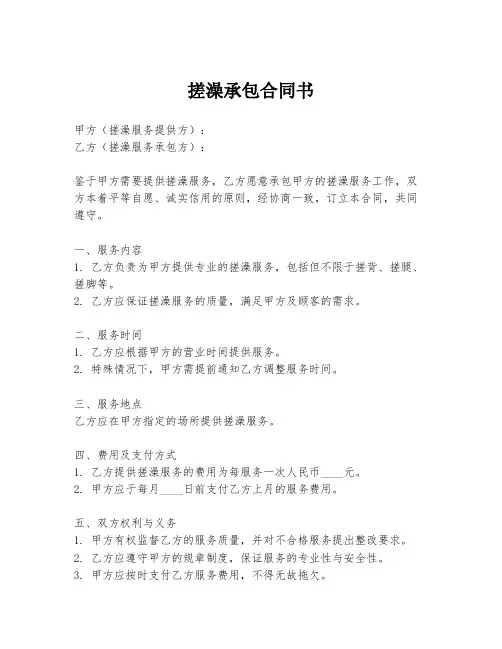 搓澡承包合同书

甲方（搓澡服务提供方）：
乙方（搓澡服务承包方）：

鉴于甲方需要提供搓澡服务，乙方愿意承包甲方的搓澡服务工作，双方本着平等自愿、诚实信用的原则，经协商一致，订立本合同，共同遵守。

一、服务内容
1. 乙方负责为甲方提供专业的搓澡服务，包括但不限于搓背、搓腿、搓脚等。
2. 乙方应保证搓澡服务的质量，满足甲方及顾客的需求。

二、服务时间
1. 乙方应根据甲方的营业时间提供服务。
2. 特殊情况下，甲方需提前通知乙方调整服务时间。

三、服务地点
乙方应在甲方指定的场所提供搓澡服务。

四、费用及支付方式
1. 乙方提供搓澡服务的费用为每服务一次人民币____元。
2. 甲方应于每月____日前支付乙方上月的服务费用。

五、双方权利与义务
1. 甲方有权监督乙方的服务质量，并对不合格服务提出整改要求。
2. 乙方应遵守甲方的规章制度，保证服务的专业性与安全性。
3. 甲方应按时支付乙方服务费用，不得无故拖欠。